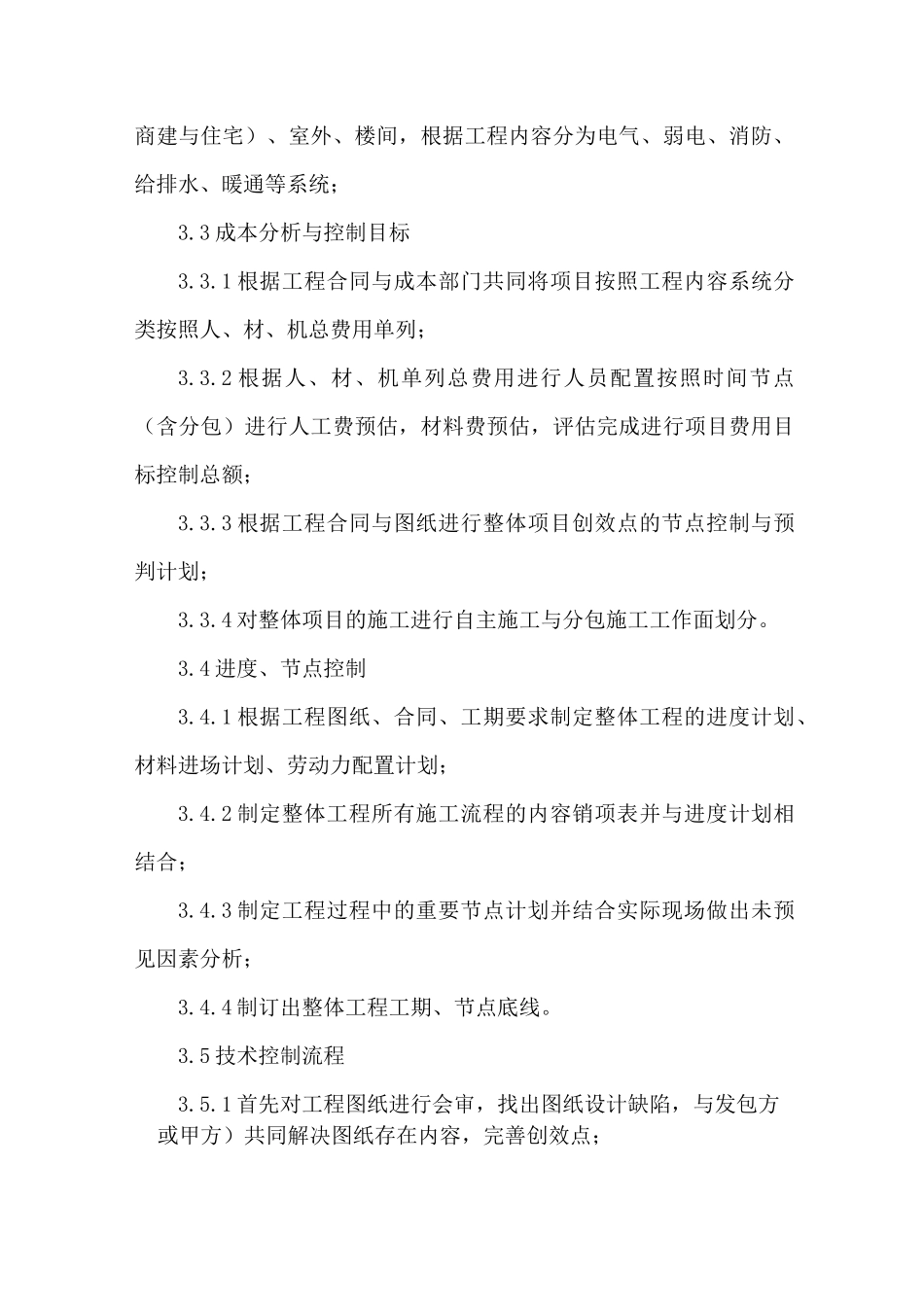 商建与住宅）、室外、楼间，根据工程内容分为电气、弱电、消防、给排水、暖通等系统；

3.3成本分析与控制目标

3.3.1根据工程合同与成本部门共同将项目按照工程内容系统分类按照人、材、机总费用单列；

3.3.2根据人、材、机单列总费用进行人员配置按照时间节点（含分包）进行人工费预估，材料费预估，评估完成进行项目费用目标控制总额；

3.3.3根据工程合同与图纸进行整体项目创效点的节点控制与预判计划；

3.3.4对整体项目的施工进行自主施工与分包施工工作面划分。

3.4进度、节点控制

3.4.1根据工程图纸、合同、工期要求制定整体工程的进度计划、材料进场计划、劳动力配置计划；

3.4.2制定整体工程所有施工流程的内容销项表并与进度计划相结合；

3.4.3制定工程过程中的重要节点计划并结合实际现场做出未预见因素分析；

3.4.4制订出整体工程工期、节点底线。

3.5技术控制流程

3.5.1首先对工程图纸进行会审，找出图纸设计缺陷，与发包方或甲方）共同解决图纸存在内容，完善创效点；